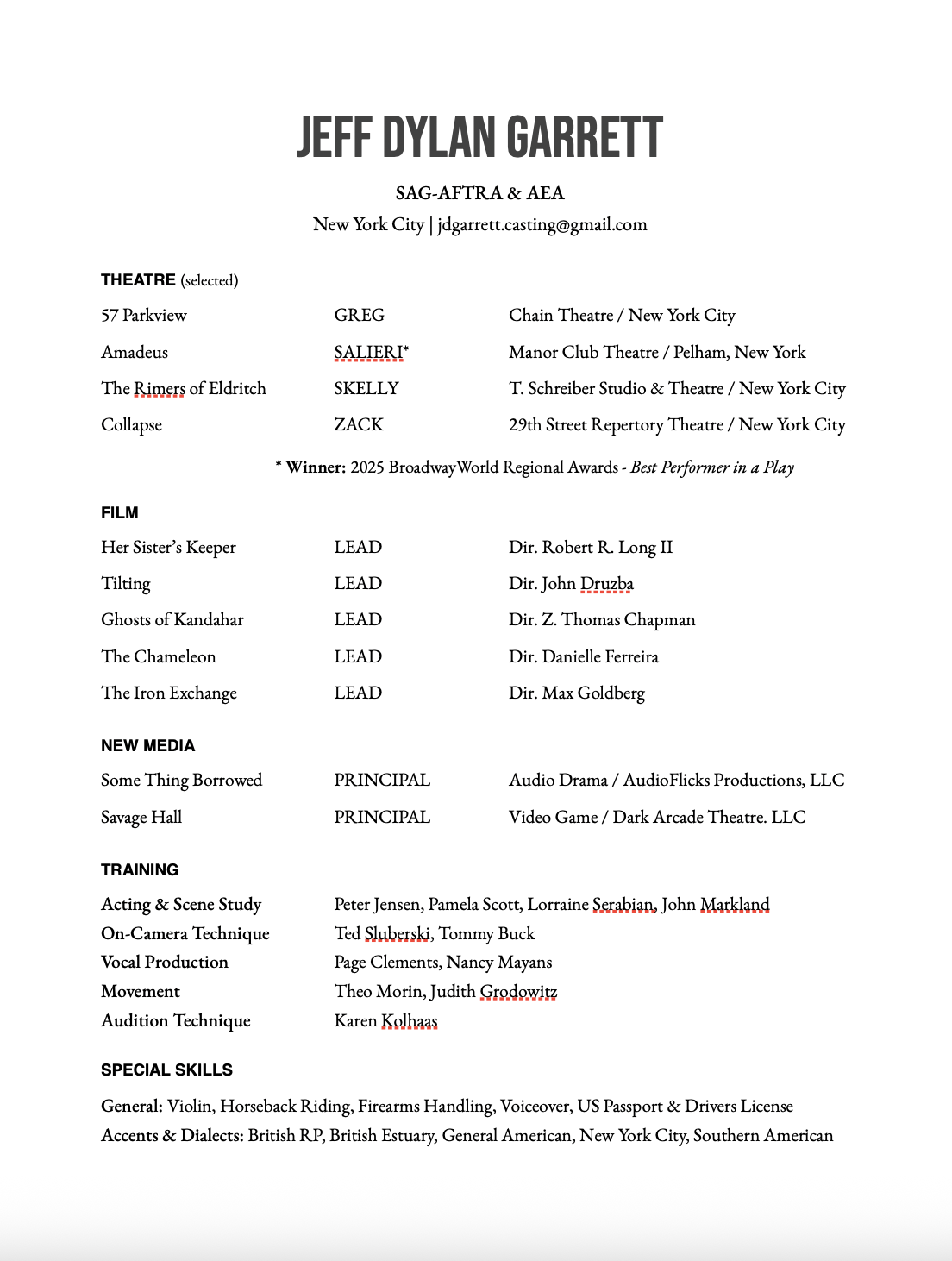 JEFF DYLAN GARRETT

SAG-AFTRA & AEA

New York City | jdgarrett.casting@gmail.com

THEATRE (selected)

| | | |
|---|---|---|
| 57 Parkview | GREG | Chain Theatre / New York City |
| Amadeus | SALIERI* | Manor Club Theatre / Pelham, New York |
| The Rimers of Eldritch | SKELLY | T. Schreiber Studio & Theatre / New York City |
| Collapse | ZACK | 29th Street Repertory Theatre / New York City |

* Winner: 2025 BroadwayWorld Regional Awards - Best Performer in a Play

FILM

| | | |
|---|---|---|
| Her Sister's Keeper | LEAD | Dir. Robert R. Long II |
| Tilting | LEAD | Dir. John Druzba |
| Ghosts of Kandahar | LEAD | Dir. Z. Thomas Chapman |
| The Chameleon | LEAD | Dir. Danielle Ferreira |
| The Iron Exchange | LEAD | Dir. Max Goldberg |

NEW MEDIA

| | | |
|---|---|---|
| Some Thing Borrowed | PRINCIPAL | Audio Drama / AudioFlicks Productions, LLC |
| Savage Hall | PRINCIPAL | Video Game / Dark Arcade Theatre. LLC |

TRAINING

| | |
|---|---|
| Acting & Scene Study | Peter Jensen, Pamela Scott, Lorraine Serabian, John Markland |
| On-Camera Technique | Ted Sluberski, Tommy Buck |
| Vocal Production | Page Clements, Nancy Mayans |
| Movement | Theo Morin, Judith Grodowitz |
| Audition Technique | Karen Kolhaas |

SPECIAL SKILLS

General: Violin, Horseback Riding, Firearms Handling, Voiceover, US Passport & Drivers License
Accents & Dialects: British RP, British Estuary, General American, New York City, Southern American